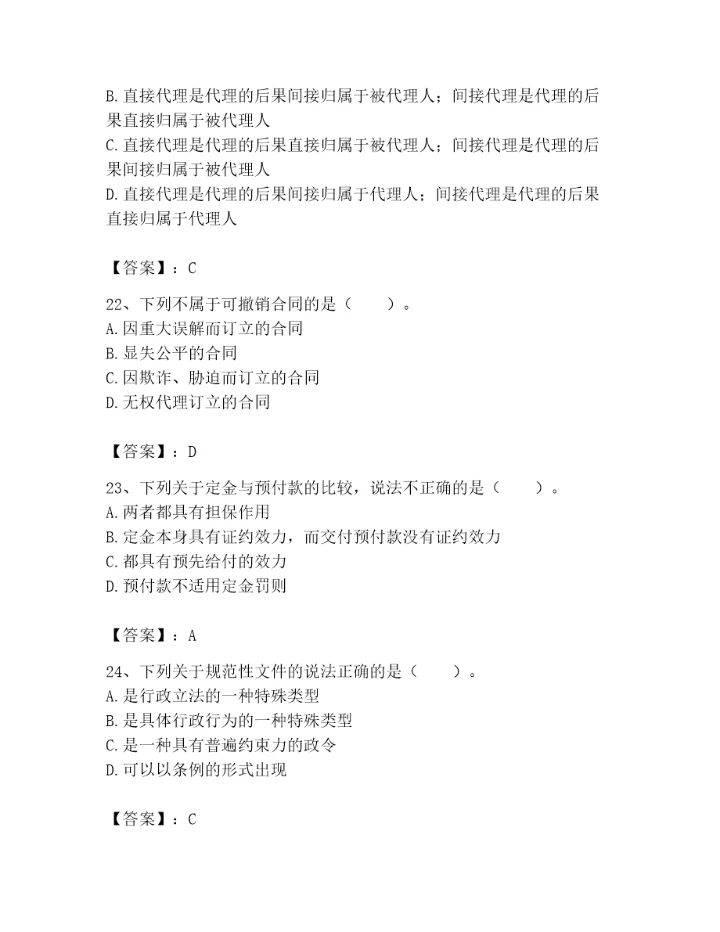 B. 直接代理是代理的后果间接归属于被代理人；间接代理是代理的后果直接归属于被代理人
C. 直接代理是代理的后果直接归属于被代理人；间接代理是代理的后果间接归属于被代理人
D. 直接代理是代理的后果间接归属于代理人；间接代理是代理的后果直接归属于代理人

【答案】：C

22、下列不属于可撤销合同的是（　　）。
A. 因重大误解而订立的合同
B. 显失公平的合同
C. 因欺诈、胁迫而订立的合同
D. 无权代理订立的合同

【答案】：D

23、下列关于定金与预付款的比较，说法不正确的是（　　）。
A. 两者都具有担保作用
B. 定金本身具有证约效力，而交付预付款没有证约效力
C. 都具有预先给付的效力
D. 预付款不适用定金罚则

【答案】：A

24、下列关于规范性文件的说法正确的是（　　）。
A. 是行政立法的一种特殊类型
B. 是具体行政行为的一种特殊类型
C. 是一种具有普遍约束力的政令
D. 可以以条例的形式出现

【答案】：C